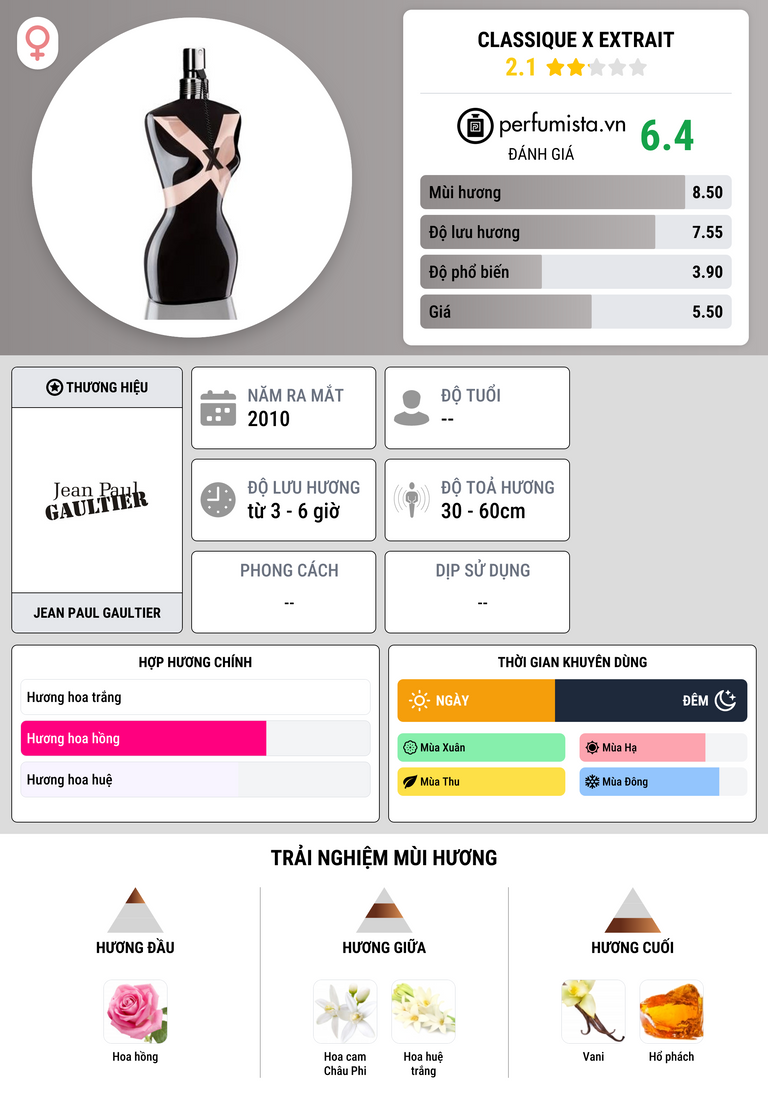 CLASSIQUE X EXTRAIT
2.1

perfumista.vn
ĐÁNH GIÁ
6.4

Mùi hương 8.50
Độ lưu hương 7.55
Độ phổ biến 3.90
Giá 5.50

THƯƠNG HIỆU
Jean Paul GAULTIER
JEAN PAUL GAULTIER

NĂM RA MẮT
2010

ĐỘ TUỔI
--

ĐỘ LƯU HƯƠNG
từ 3 - 6 giờ

ĐỘ TOẢ HƯƠNG
30 - 60cm

PHONG CÁCH
--

DỊP SỬ DỤNG
--

HỢP HƯƠNG CHÍNH
Hương hoa trắng
Hương hoa hồng
Hương hoa huệ

THỜI GIAN KHUYÊN DÙNG
NGÀY
ĐÊM
Mùa Xuân
Mùa Hạ
Mùa Thu
Mùa Đông

TRẢI NGHIỆM MÙI HƯƠNG

HƯƠNG ĐẦU
Hoa hồng

HƯƠNG GIỮA
Hoa cam Châu Phi
Hoa huệ trắng

HƯƠNG CUỐI
Vani
Hổ phách